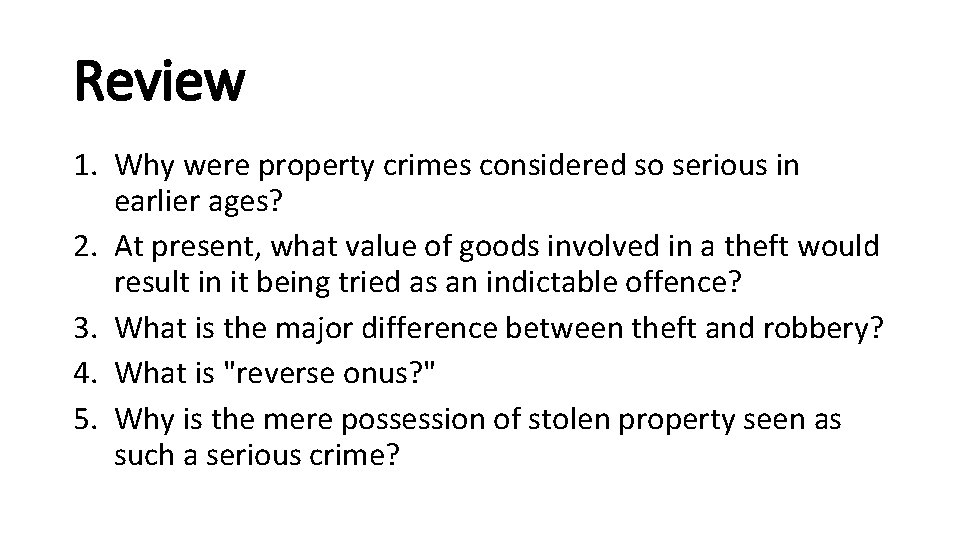 Review

1. Why were property crimes considered so serious in earlier ages?
2. At present, what value of goods involved in a theft would result in it being tried as an indictable offence?
3. What is the major difference between theft and robbery?
4. What is "reverse onus?"
5. Why is the mere possession of stolen property seen as such a serious crime?